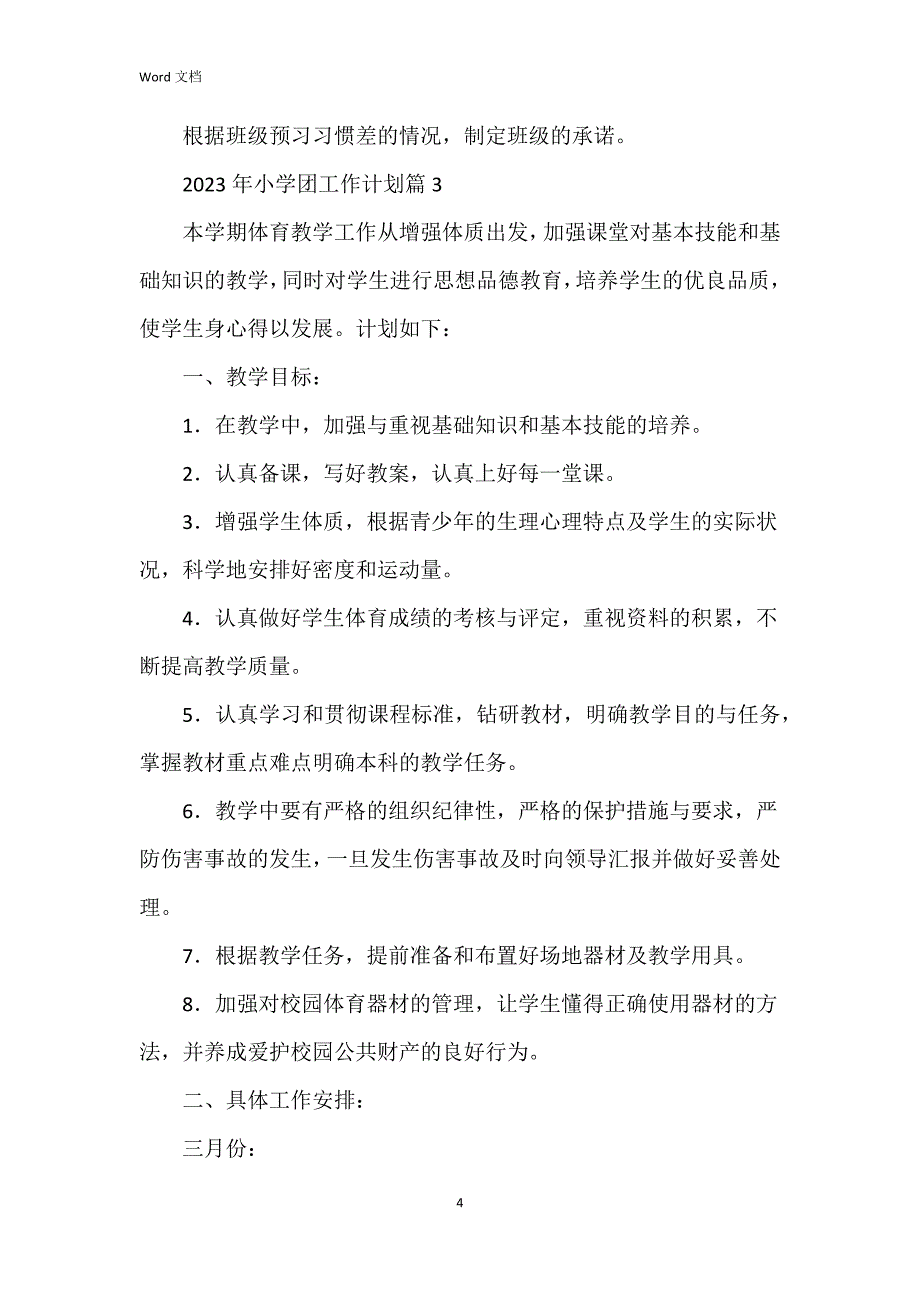 Word 文档

根据班级预习习惯差的情况，制定班级的承诺。

2023 年小学团工作计划篇 3

本学期体育教学工作从增强体质出发，加强课堂对基本技能和基础知识的教学，同时对学生进行思想品德教育，培养学生的优良品质，使学生身心得以发展。计划如下：

一、教学目标：

1．在教学中，加强与重视基础知识和基本技能的培养。

2．认真备课，写好教案，认真上好每一堂课。

3．增强学生体质，根据青少年的生理心理特点及学生的实际状况，科学地安排好密度和运动量。

4．认真做好学生体育成绩的考核与评定，重视资料的积累，不断提高教学质量。

5．认真学习和贯彻课程标准，钻研教材，明确教学目的与任务，掌握教材重点难点明确本科的教学任务。

6．教学中要有严格的组织纪律性，严格的保护措施与要求，严防伤害事故的发生，一旦发生伤害事故及时向领导汇报并做好妥善处理。

7．根据教学任务，提前准备和布置好场地器材及教学用具。

8．加强对校园体育器材的管理，让学生懂得正确使用器材的方法，并养成爱护校园公共财产的良好行为。

二、具体工作安排：

三月份：

4